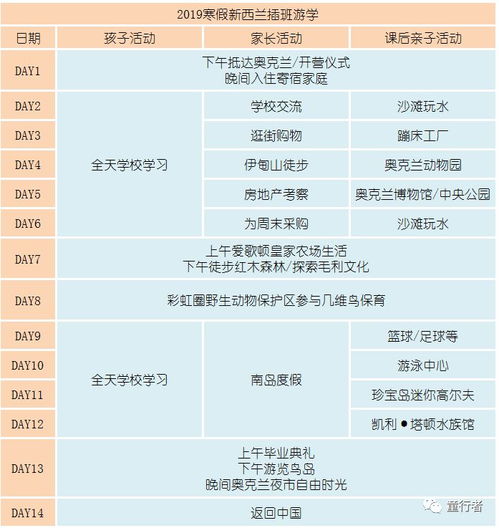 2019寒假新西兰插班游学

| 日期 | 孩子活动 | 家长活动 | 课后亲子活动 |
|---|---|---|---|
| DAY1 | 下午抵达奥克兰/开营仪式 晚间入住寄宿家庭 | | |
| DAY2 | 全天学校学习 | 学校交流 | 沙滩玩水 |
| DAY3 | | 逛街购物 | 蹦床工厂 |
| DAY4 | | 伊甸山徒步 | 奥克兰动物园 |
| DAY5 | | 房地产考察 | 奥克兰博物馆/中央公园 |
| DAY6 | | 为周末采购 | 沙滩玩水 |
| DAY7 | 上午爱歌顿皇家农场生活 下午徒步红木森林/探索毛利文化 | | |
| DAY8 | 彩虹圈野生动物保护区参与几维鸟保育 | | |
| DAY9 | 全天学校学习 | 南岛度假 | 篮球/足球等 |
| DAY10 | | | 游泳中心 |
| DAY11 | | | 珍宝岛迷你高尔夫 |
| DAY12 | | | 凯利●塔顿水族馆 |
| DAY13 | 上午毕业典礼 下午游览鸟岛 晚间奥克兰夜市自由时光 | | |
| DAY14 | 返回中国 | | |

童行者